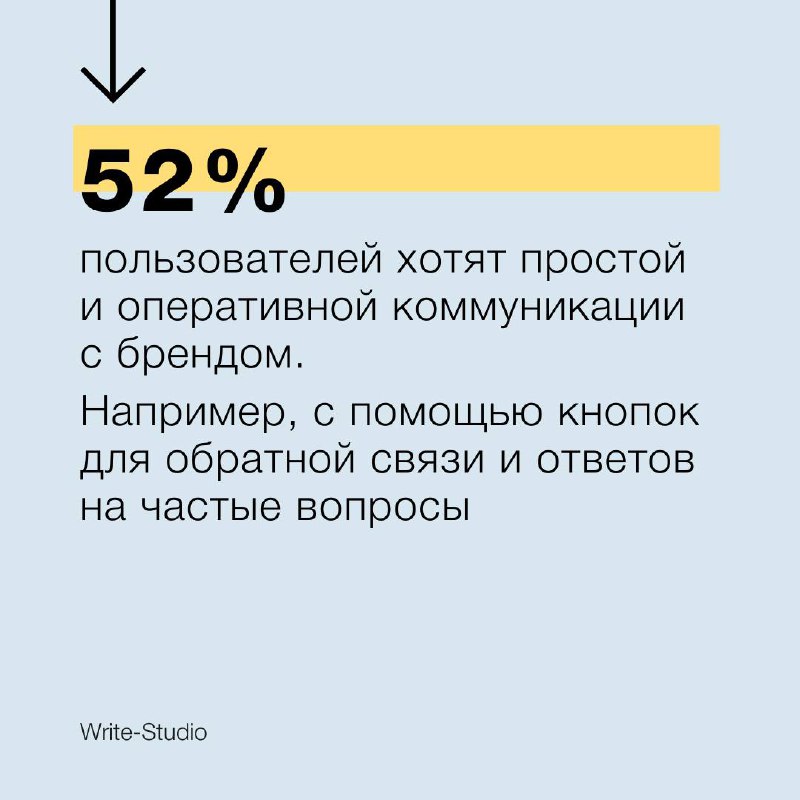 52%

пользователей хотят простой и оперативной коммуникации с брендом.

Например, с помощью кнопок для обратной связи и ответов на частые вопросы

Write-Studio